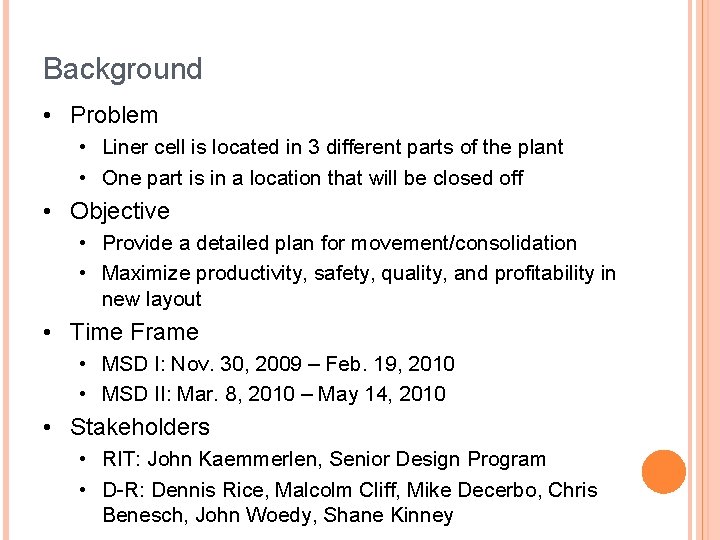 Background

• Problem
  • Liner cell is located in 3 different parts of the plant
  • One part is in a location that will be closed off
• Objective
  • Provide a detailed plan for movement/consolidation
  • Maximize productivity, safety, quality, and profitability in new layout
• Time Frame
  • MSD I: Nov. 30, 2009 – Feb. 19, 2010
  • MSD II: Mar. 8, 2010 – May 14, 2010
• Stakeholders
  • RIT: John Kaemmerlen, Senior Design Program
  • D-R: Dennis Rice, Malcolm Cliff, Mike Decerbo, Chris Benesch, John Woedy, Shane Kinney